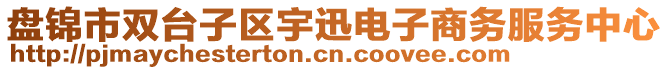 盘锦市双台子区宇迅电子商务服务中心
http://pjmaychesterton.cn.coovee.com